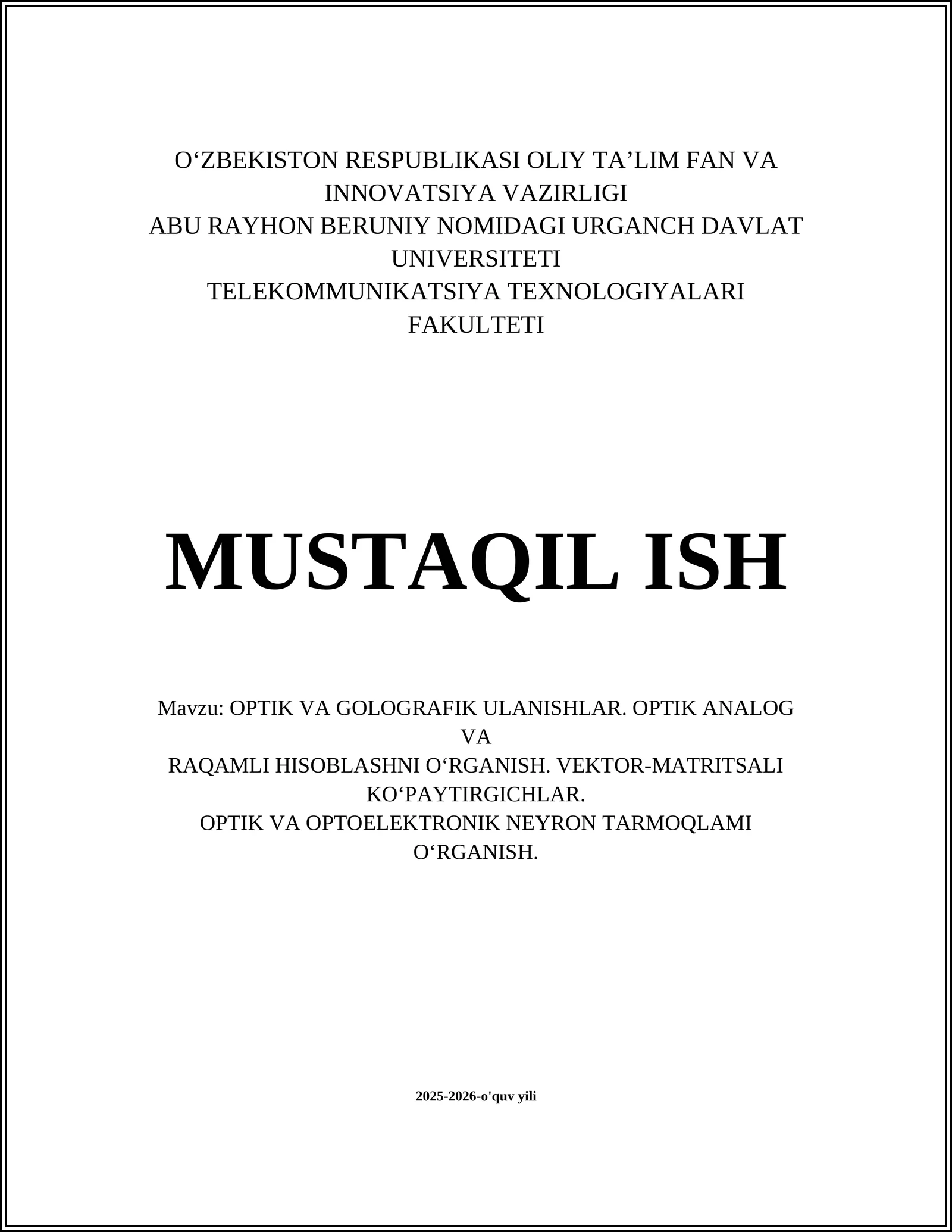 O‘ZBEKISTON RESPUBLIKASI OLIY TA’LIM FAN VA INNOVATSIYA VAZIRLIGI
ABU RAYHON BERUNIY NOMIDAGI URGANCH DAVLAT UNIVERSITETI
TELEKOMMUNIKATSIYA TEXNOLOGIYALARI FAKULTETI

MUSTAQIL ISH

Mavzu: OPTIK VA GOLOGRAFIK ULANISHLAR. OPTIK ANALOG VA
RAQAMLI HISOBLASHNI O‘RGANISH. VEKTOR-MATRITSALI KO‘PAYTIRGICHLAR.
OPTIK VA OPTOELEKTRONIK NEYRON TARMOQLAMI O‘RGANISH.

2025-2026-o'quv yili